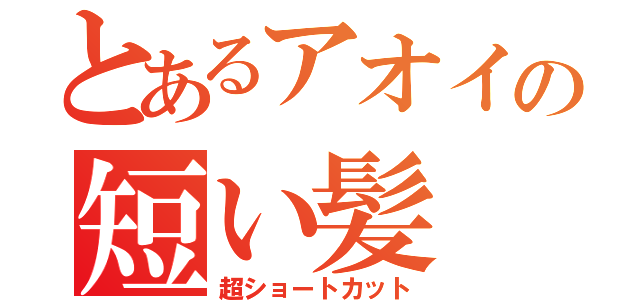 とあるアオイの
短い髪
超ショートカット